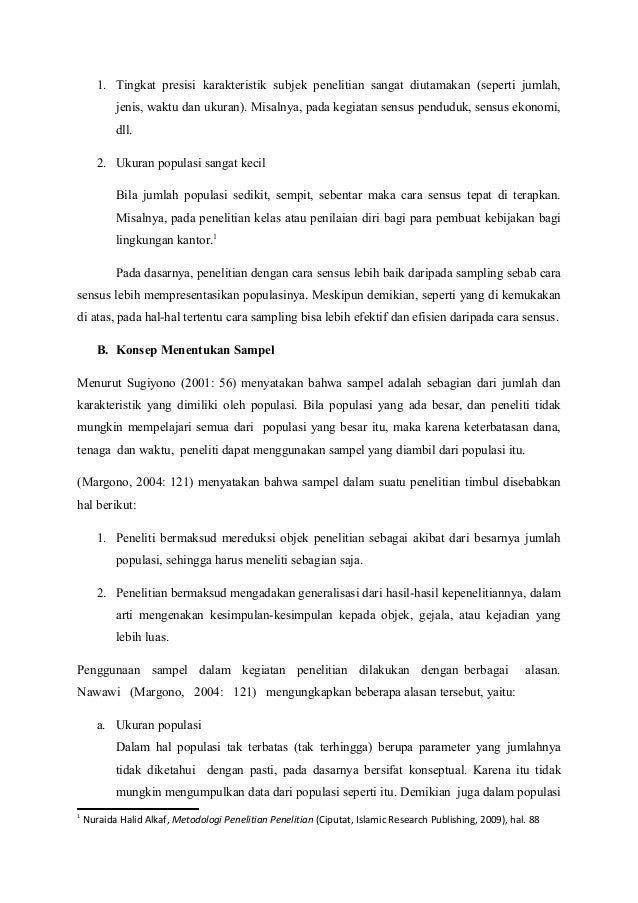 1. Tingkat presisi karakteristik subjek penelitian sangat diutamakan (seperti jumlah, jenis, waktu dan ukuran). Misalnya, pada kegiatan sensus penduduk, sensus ekonomi, dll.

2. Ukuran populasi sangat kecil

Bila jumlah populasi sedikit, sempit, sebentar maka cara sensus tepat di terapkan. Misalnya, pada penelitian kelas atau penilaian diri bagi para pembuat kebijakan bagi lingkungan kantor.$^1$

Pada dasarnya, penelitian dengan cara sensus lebih baik daripada sampling sebab cara sensus lebih mempresentasikan populasinya. Meskipun demikian, seperti yang di kemukakan di atas, pada hal-hal tertentu cara sampling bisa lebih efektif dan efisien daripada cara sensus.

B. Konsep Menentukan Sampel

Menurut Sugiyono (2001: 56) menyatakan bahwa sampel adalah sebagian dari jumlah dan karakteristik yang dimiliki oleh populasi. Bila populasi yang ada besar, dan peneliti tidak mungkin mempelajari semua dari populasi yang besar itu, maka karena keterbatasan dana, tenaga dan waktu, peneliti dapat menggunakan sampel yang diambil dari populasi itu.

(Margono, 2004: 121) menyatakan bahwa sampel dalam suatu penelitian timbul disebabkan hal berikut:

1. Peneliti bermaksud mereduksi objek penelitian sebagai akibat dari besarnya jumlah populasi, sehingga harus meneliti sebagian saja.

2. Penelitian bermaksud mengadakan generalisasi dari hasil-hasil kepenelitiannya, dalam arti mengenakan kesimpulan-kesimpulan kepada objek, gejala, atau kejadian yang lebih luas.

Penggunaan sampel dalam kegiatan penelitian dilakukan dengan berbagai alasan. Nawawi (Margono, 2004: 121) mengungkapkan beberapa alasan tersebut, yaitu:

a. Ukuran populasi
Dalam hal populasi tak terbatas (tak terhingga) berupa parameter yang jumlahnya tidak diketahui dengan pasti, pada dasarnya bersifat konseptual. Karena itu tidak mungkin mengumpulkan data dari populasi seperti itu. Demikian juga dalam populasi

$^1$ Nuraida Halid Alkaf, Metodologi Penelitian Penelitian (Ciputat, Islamic Research Publishing, 2009), hal. 88